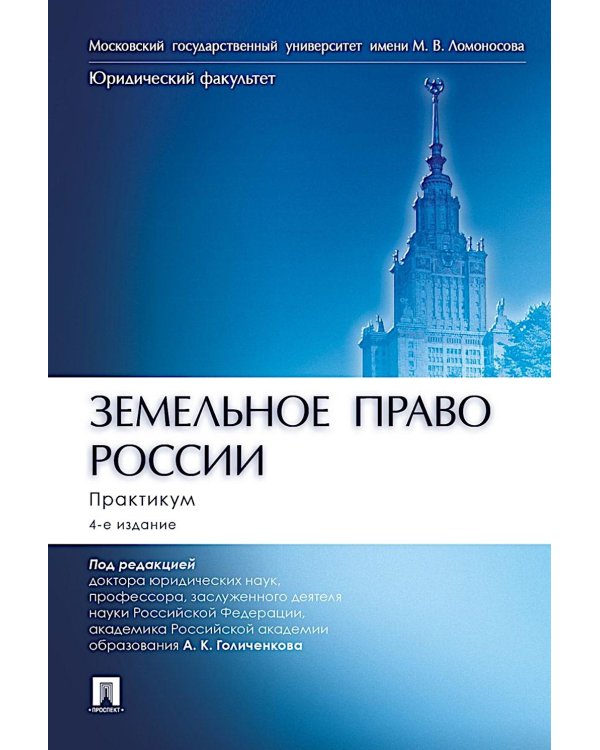 Московский государственный университет имени М. В. Ломоносова

Юридический факультет

ЗЕМЕЛЬНОЕ ПРАВО РОССИИ

Практикум

4-е издание

Под редакцией доктора юридических наук, профессора, заслуженного деятеля науки Российской Федерации, академика Российской академии образования А. К. Голиченкова

ПРОСПЕКТ